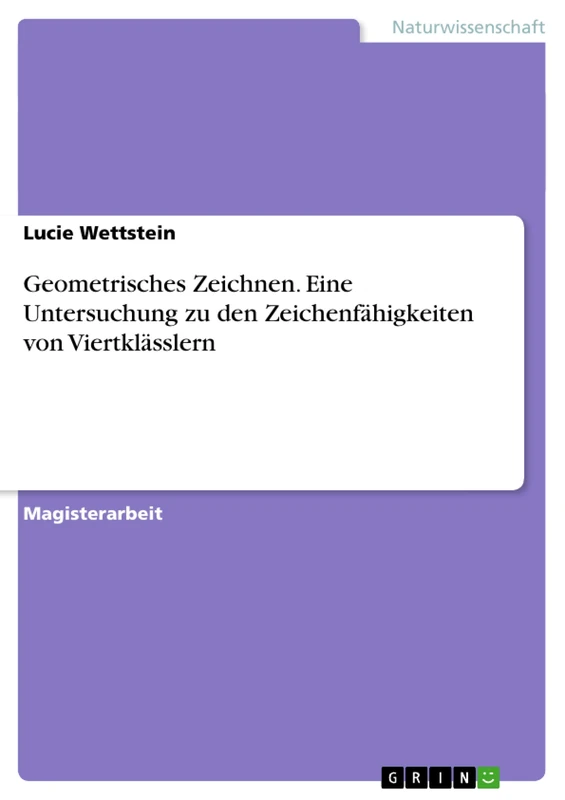 Naturwissenschaft

Lucie Wettstein

Geometrisches Zeichnen. Eine Untersuchung zu den Zeichenfähigkeiten von Viertklässlern

Magisterarbeit

GRIN